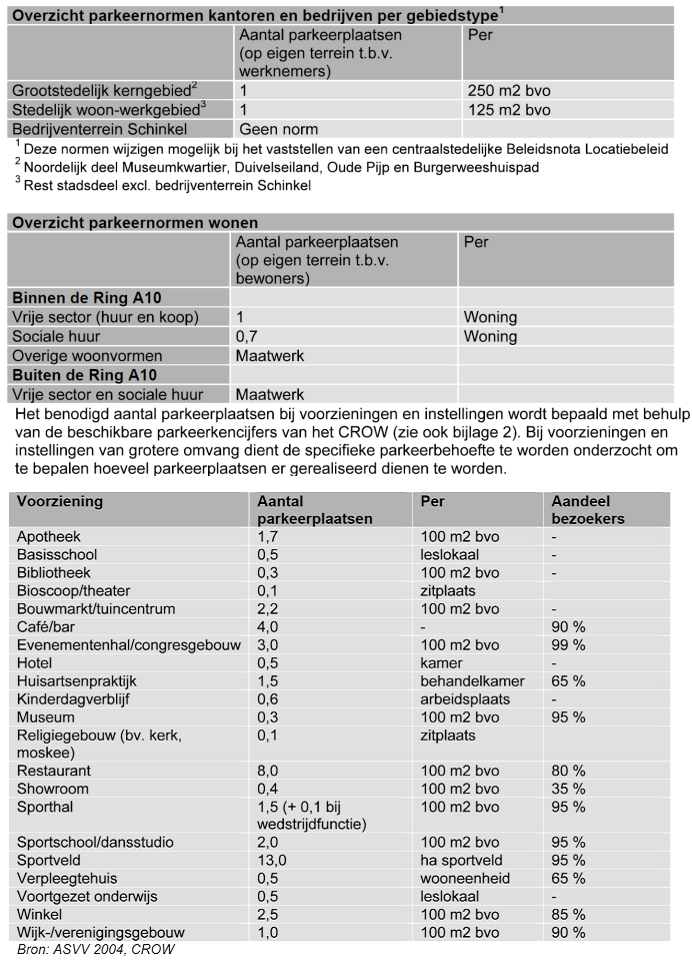 **Overzicht parkeernormen kantoren en bedrijven per gebiedstype$^1$**

| | Aantal parkeerplaatsen (op eigen terrein t.b.v. werknemers) | Per |
|---|---|---|
| Grootstedelijk kerngebied$^2$ | 1 | 250 m2 bvo |
| Stedelijk woon-werkgebied$^3$ | 1 | 125 m2 bvo |
| Bedrijventerrein Schinkel | Geen norm | |

$^1$ Deze normen wijzigen mogelijk bij het vaststellen van een centraalstedelijke Beleidsnota Locatiebeleid
$^2$ Noordelijk deel Museumkwartier, Duivelseiland, Oude Pijp en Burgerweeshuispad
$^3$ Rest stadsdeel excl. bedrijventerrein Schinkel

**Overzicht parkeernormen wonen**

| | Aantal parkeerplaatsen (op eigen terrein t.b.v. bewoners) | Per |
|---|---|---|
| **Binnen de Ring A10** | | |
| Vrije sector (huur en koop) | 1 | Woning |
| Sociale huur | 0,7 | Woning |
| Overige woonvormen | Maatwerk | |
| **Buiten de Ring A10** | | |
| Vrije sector en sociale huur | Maatwerk | |

Het benodigd aantal parkeerplaatsen bij voorzieningen en instellingen wordt bepaald met behulp van de beschikbare parkeerkencijfers van het CROW (zie ook bijlage 2). Bij voorzieningen en instellingen van grotere omvang dient de specifieke parkeerbehoefte te worden onderzocht om te bepalen hoeveel parkeerplaatsen er gerealiseerd dienen te worden.

| Voorziening | Aantal parkeerplaatsen | Per | Aandeel bezoekers |
|---|---|---|---|
| Apotheek | 1,7 | 100 m2 bvo | - |
| Basisschool | 0,5 | leslokaal | - |
| Bibliotheek | 0,3 | 100 m2 bvo | - |
| Bioscoop/theater | 0,1 | zitplaats | |
| Bouwmarkt/tuincentrum | 2,2 | 100 m2 bvo | - |
| Café/bar | 4,0 | - | 90 % |
| Evenementenhal/congresgebouw | 3,0 | 100 m2 bvo | 99 % |
| Hotel | 0,5 | kamer | - |
| Huisartsenpraktijk | 1,5 | behandelkamer | 65 % |
| Kinderdagverblijf | 0,6 | arbeidsplaats | - |
| Museum | 0,3 | 100 m2 bvo | 95 % |
| Religiegebouw (bv. kerk, moskee) | 0,1 | zitplaats | |
| Restaurant | 8,0 | 100 m2 bvo | 80 % |
| Showroom | 0,4 | 100 m2 bvo | 35 % |
| Sporthal | 1,5 (+ 0,1 bij wedstrijdfunctie) | 100 m2 bvo | 95 % |
| Sportschool/dansstudio | 2,0 | 100 m2 bvo | 95 % |
| Sportveld | 13,0 | ha sportveld | 95 % |
| Verpleegtehuis | 0,5 | wooneenheid | 65 % |
| Voortgezet onderwijs | 0,5 | leslokaal | - |
| Winkel | 2,5 | 100 m2 bvo | 85 % |
| Wijk-/verenigingsgebouw | 1,0 | 100 m2 bvo | 90 % |

Bron: ASVV 2004, CROW